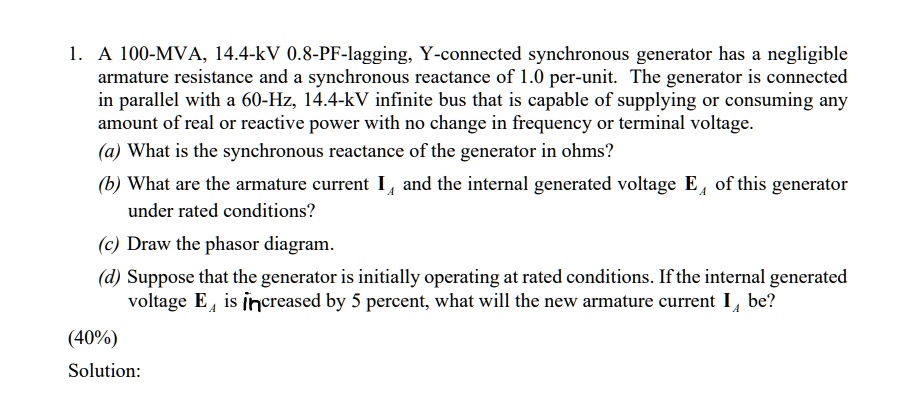 1. A 100-MVA, 14.4-kV 0.8-PF-lagging, Y-connected synchronous generator has a negligible armature resistance and a synchronous reactance of 1.0 per-unit. The generator is connected in parallel with a 60-Hz, 14.4-kV infinite bus that is capable of supplying or consuming any amount of real or reactive power with no change in frequency or terminal voltage.

(a) What is the synchronous reactance of the generator in ohms?

(b) What are the armature current $\mathbf{I}_A$ and the internal generated voltage $\mathbf{E}_A$ of this generator under rated conditions?

(c) Draw the phasor diagram.

(d) Suppose that the generator is initially operating at rated conditions. If the internal generated voltage $\mathbf{E}_A$ is increased by 5 percent, what will the new armature current $\mathbf{I}_A$ be?

(40%)

Solution: